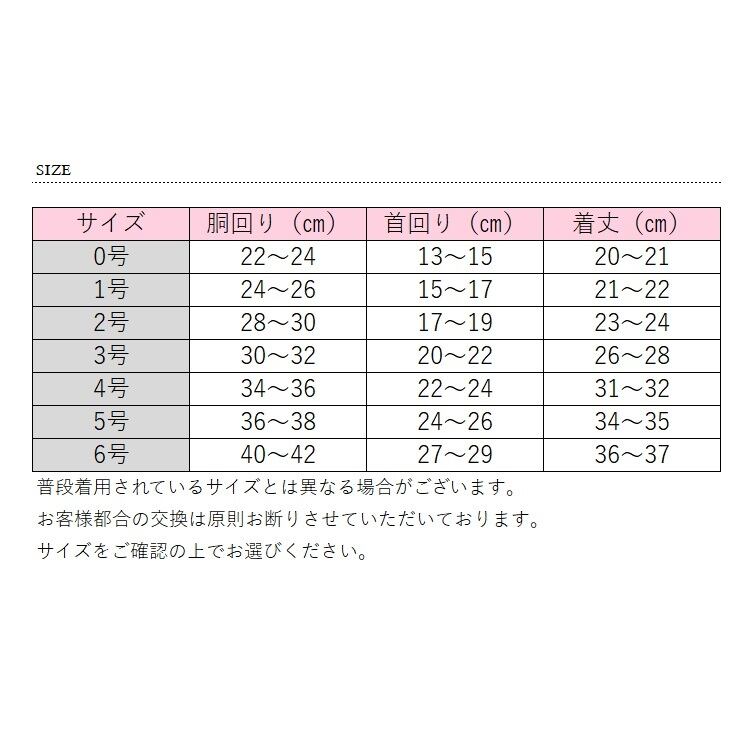 SIZE

| サイズ | 胴回り（cm） | 首回り（cm） | 着丈（cm） |
|---|---|---|---|
| 0号 | 22～24 | 13～15 | 20～21 |
| 1号 | 24～26 | 15～17 | 21～22 |
| 2号 | 28～30 | 17～19 | 23～24 |
| 3号 | 30～32 | 20～22 | 26～28 |
| 4号 | 34～36 | 22～24 | 31～32 |
| 5号 | 36～38 | 24～26 | 34～35 |
| 6号 | 40～42 | 27～29 | 36～37 |

普段着用されているサイズとは異なる場合がございます。

お客様都合の交換は原則お断りさせていただいております。

サイズをご確認の上でお選びください。